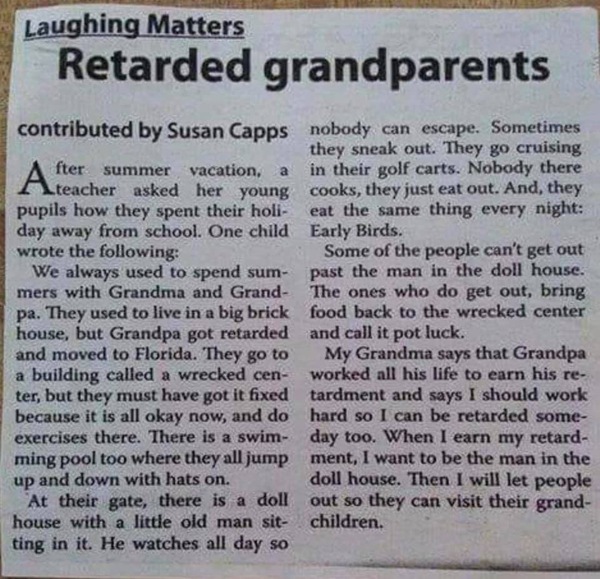 Laughing Matters

Retarded grandparents

contributed by Susan Capps

After summer vacation, a teacher asked her young pupils how they spent their holiday away from school. One child wrote the following:

We always used to spend summers with Grandma and Grandpa. They used to live in a big brick house, but Grandpa got retarded and moved to Florida. They go to a building called a wrecked center, but they must have got it fixed because it is all okay now, and do exercises there. There is a swimming pool too where they all jump up and down with hats on.

At their gate, there is a doll house with a little old man sitting in it. He watches all day so nobody can escape. Sometimes they sneak out. They go cruising in their golf carts. Nobody there cooks, they just eat out. And, they eat the same thing every night: Early Birds.

Some of the people can't get out past the man in the doll house. The ones who do get out, bring food back to the wrecked center and call it pot luck.

My Grandma says that Grandpa worked all his life to earn his retardment and says I should work hard so I can be retarded someday too. When I earn my retardment, I want to be the man in the doll house. Then I will let people out so they can visit their grandchildren.